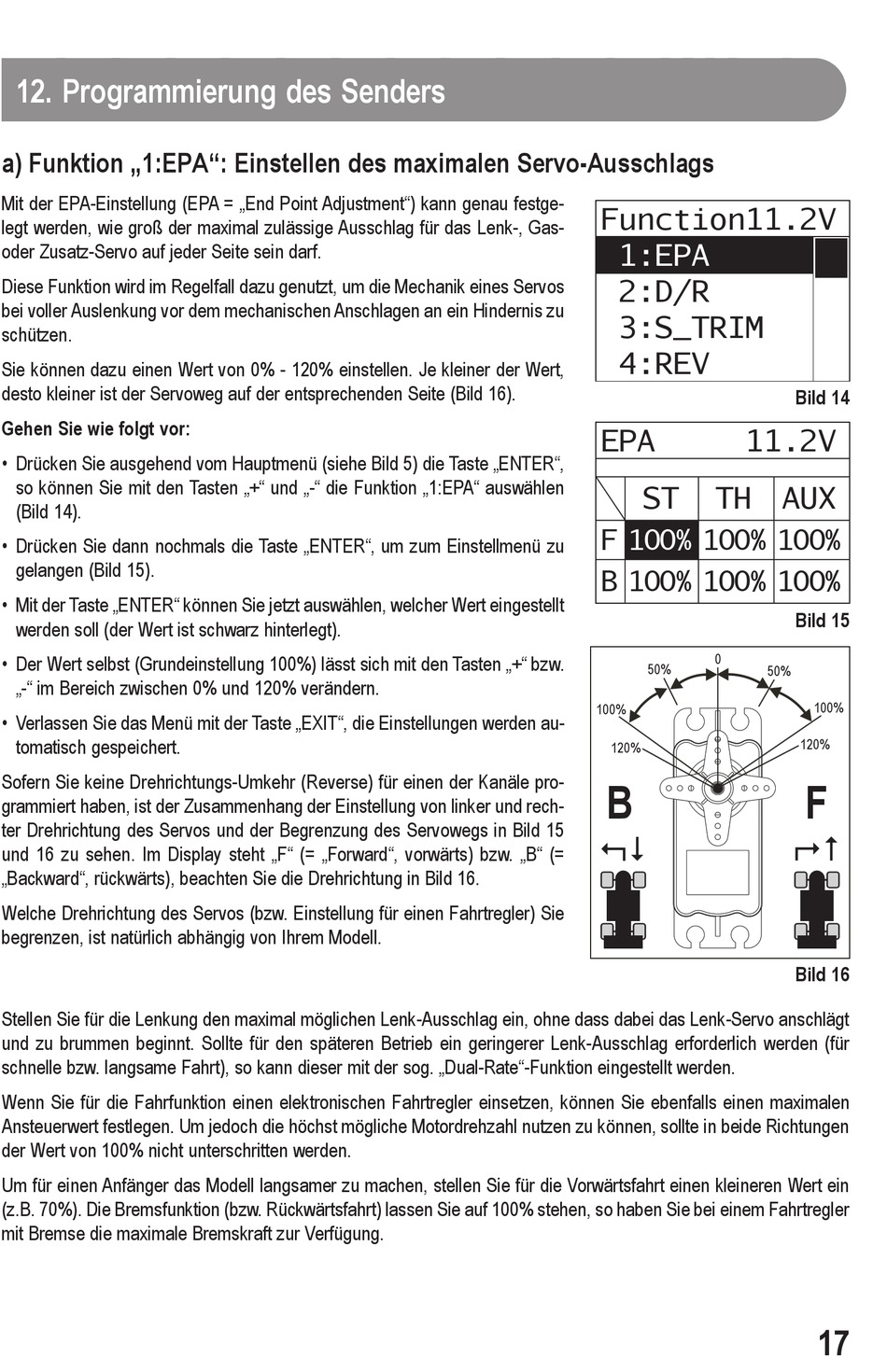 12. Programmierung des Senders

a) Funktion „1:EPA“: Einstellen des maximalen Servo-Ausschlags

Mit der EPA-Einstellung (EPA = „End Point Adjustment“) kann genau festgelegt werden, wie groß der maximal zulässige Ausschlag für das Lenk-, Gas- oder Zusatz-Servo auf jeder Seite sein darf.

Diese Funktion wird im Regelfall dazu genutzt, um die Mechanik eines Servos bei voller Auslenkung vor dem mechanischen Anschlagen an ein Hindernis zu schützen.

Sie können dazu einen Wert von 0% - 120% einstellen. Je kleiner der Wert, desto kleiner ist der Servoweg auf der entsprechenden Seite (Bild 16).

Gehen Sie wie folgt vor:

• Drücken Sie ausgehend vom Hauptmenü (siehe Bild 5) die Taste „ENTER“, so können Sie mit den Tasten „+“ und „-“ die Funktion „1:EPA“ auswählen (Bild 14).

• Drücken Sie dann nochmals die Taste „ENTER“, um zum Einstellmenü zu gelangen (Bild 15).

• Mit der Taste „ENTER“ können Sie jetzt auswählen, welcher Wert eingestellt werden soll (der Wert ist schwarz hinterlegt).

• Der Wert selbst (Grundeinstellung 100%) lässt sich mit den Tasten „+“ bzw. „-“ im Bereich zwischen 0% und 120% verändern.

• Verlassen Sie das Menü mit der Taste „EXIT“, die Einstellungen werden automatisch gespeichert.

Sofern Sie keine Drehrichtungs-Umkehr (Reverse) für einen der Kanäle programmiert haben, ist der Zusammenhang der Einstellung von linker und rechter Drehrichtung des Servos und der Begrenzung des Servowegs in Bild 15 und 16 zu sehen. Im Display steht „F“ (= „Forward“, vorwärts) bzw. „B“ (= „Backward“, rückwärts), beachten Sie die Drehrichtung in Bild 16.

Welche Drehrichtung des Servos (bzw. Einstellung für einen Fahrtregler) Sie begrenzen, ist natürlich abhängig von Ihrem Modell.

Function11.2V
1:EPA
2:D/R
3:S_TRIM
4:REV

Bild 14

EPA 11.2V

| | ST | TH | AUX |
|---|---|---|---|
| F | 100% | 100% | 100% |
| B | 100% | 100% | 100% |

Bild 15

0
50% 50%
100% 100%
120% 120%
B F

Bild 16

Stellen Sie für die Lenkung den maximal möglichen Lenk-Ausschlag ein, ohne dass dabei das Lenk-Servo anschlägt und zu brummen beginnt. Sollte für den späteren Betrieb ein geringerer Lenk-Ausschlag erforderlich werden (für schnelle bzw. langsame Fahrt), so kann dieser mit der sog. „Dual-Rate“-Funktion eingestellt werden.

Wenn Sie für die Fahrfunktion einen elektronischen Fahrtregler einsetzen, können Sie ebenfalls einen maximalen Ansteuerwert festlegen. Um jedoch die höchst mögliche Motordrehzahl nutzen zu können, sollte in beide Richtungen der Wert von 100% nicht unterschritten werden.

Um für einen Anfänger das Modell langsamer zu machen, stellen Sie für die Vorwärtsfahrt einen kleineren Wert ein (z.B. 70%). Die Bremsfunktion (bzw. Rückwärtsfahrt) lassen Sie auf 100% stehen, so haben Sie bei einem Fahrtregler mit Bremse die maximale Bremskraft zur Verfügung.

17